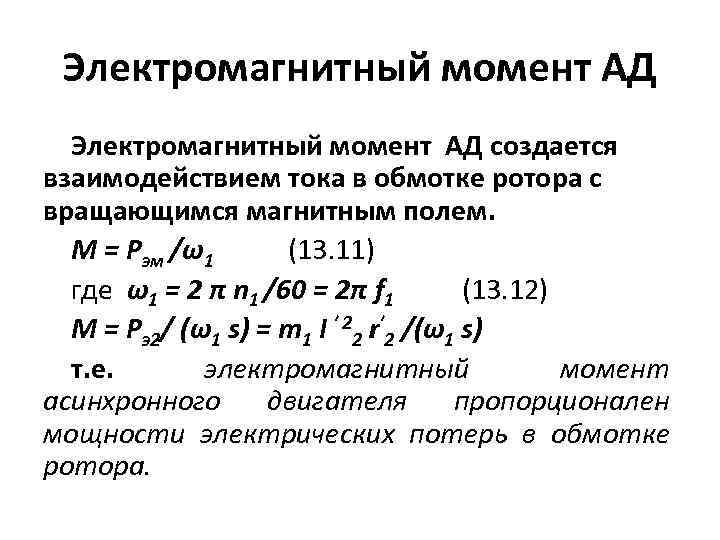 Электромагнитный момент АД

Электромагнитный момент АД создается взаимодействием тока в обмотке ротора с вращающимся магнитным полем.

$M = P_{эм} / \omega_1$ (13.11)

где $\omega_1 = 2 \pi n_1 / 60 = 2\pi f_1$ (13.12)

$M = P_{э2} / (\omega_1 s) = m_1 I'^2_2 r'_2 / (\omega_1 s)$

т.е. электромагнитный момент асинхронного двигателя пропорционален мощности электрических потерь в обмотке ротора.